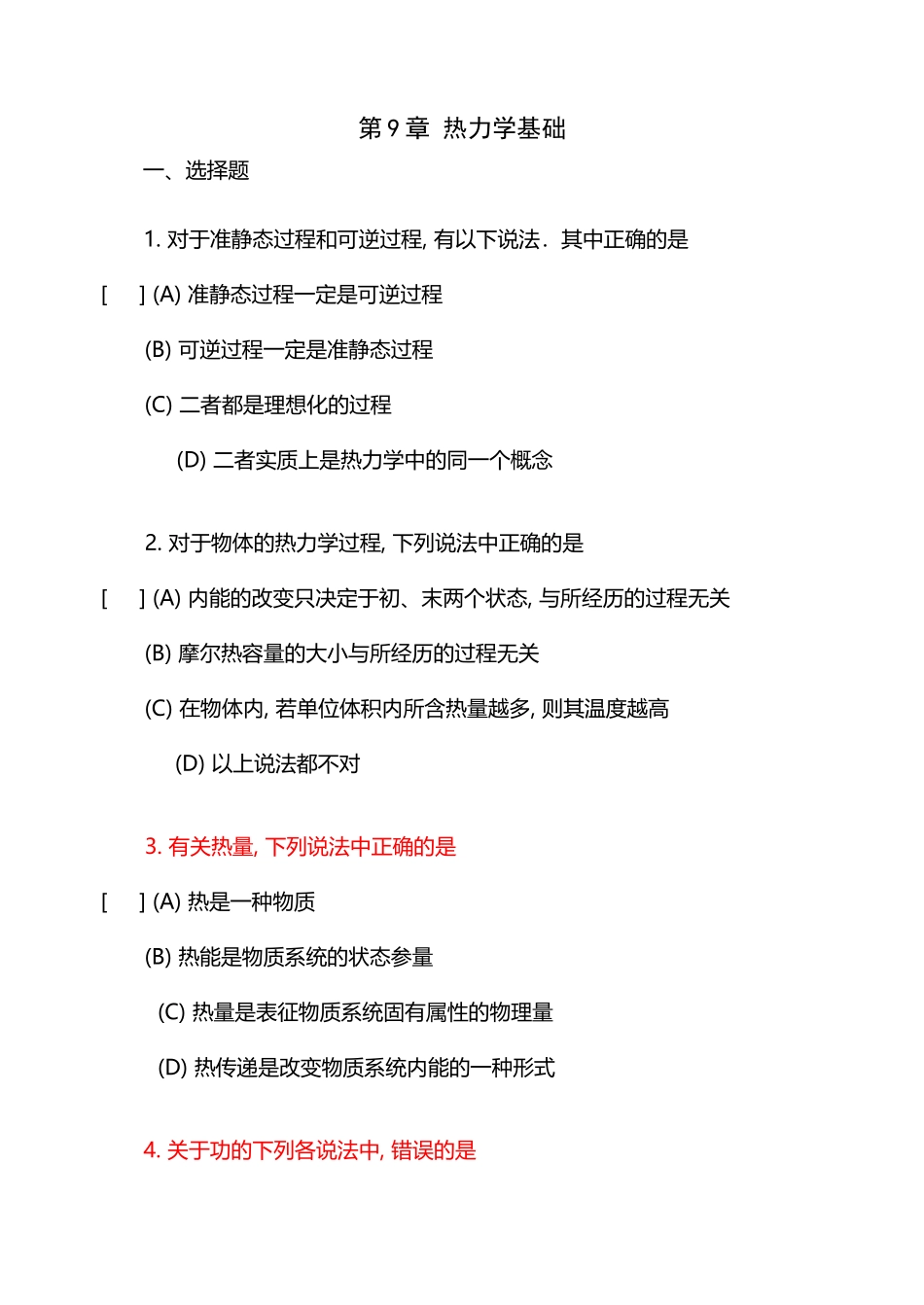 第 9 章  热力学基础

一、选择题

1. 对于准静态过程和可逆过程, 有以下说法．其中正确的是

[    ] (A) 准静态过程一定是可逆过程

(B) 可逆过程一定是准静态过程

(C) 二者都是理想化的过程

(D) 二者实质上是热力学中的同一个概念

2. 对于物体的热力学过程, 下列说法中正确的是

[    ] (A) 内能的改变只决定于初、末两个状态, 与所经历的过程无关

(B) 摩尔热容量的大小与所经历的过程无关

(C) 在物体内, 若单位体积内所含热量越多, 则其温度越高

(D) 以上说法都不对

3. 有关热量, 下列说法中正确的是

[    ] (A) 热是一种物质

(B) 热能是物质系统的状态参量

(C) 热量是表征物质系统固有属性的物理量

(D) 热传递是改变物质系统内能的一种形式

4. 关于功的下列各说法中, 错误的是